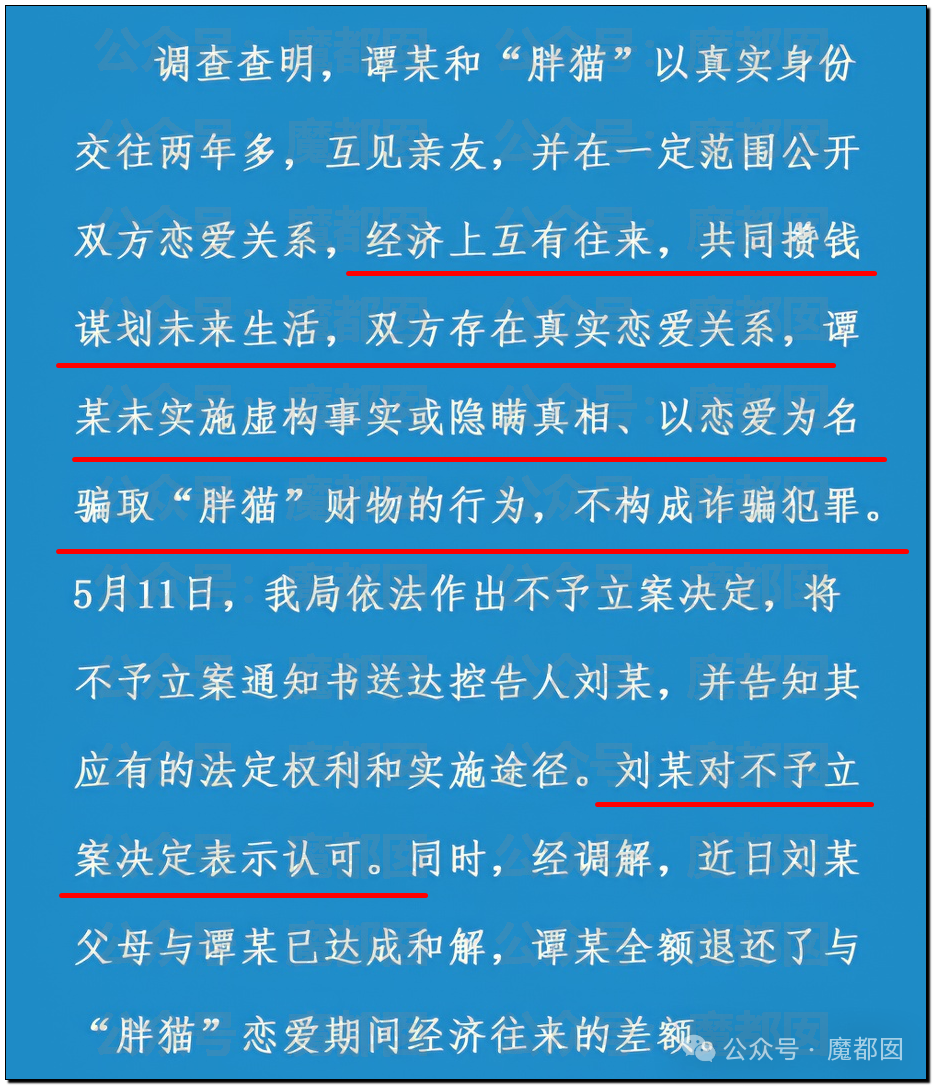 调查查明，谭某和“胖猫”以真实身份交往两年多，互见亲友，并在一定范围公开双方恋爱关系，经济上互有往来，共同攒钱谋划未来生活，双方存在真实恋爱关系，谭某未实施虚构事实或隐瞒真相、以恋爱为名骗取“胖猫”财物的行为，不构成诈骗犯罪。5月11日，我局依法作出不予立案决定，将不予立案通知书送达控告人刘某，并告知其应有的法定权利和实施途径。刘某对不予立案决定表示认可。同时，经调解，近日刘某父母与谭某已达成和解，谭某全额退还了与“胖猫”恋爱期间经济往来的差额。

公众号 · 魔都囡